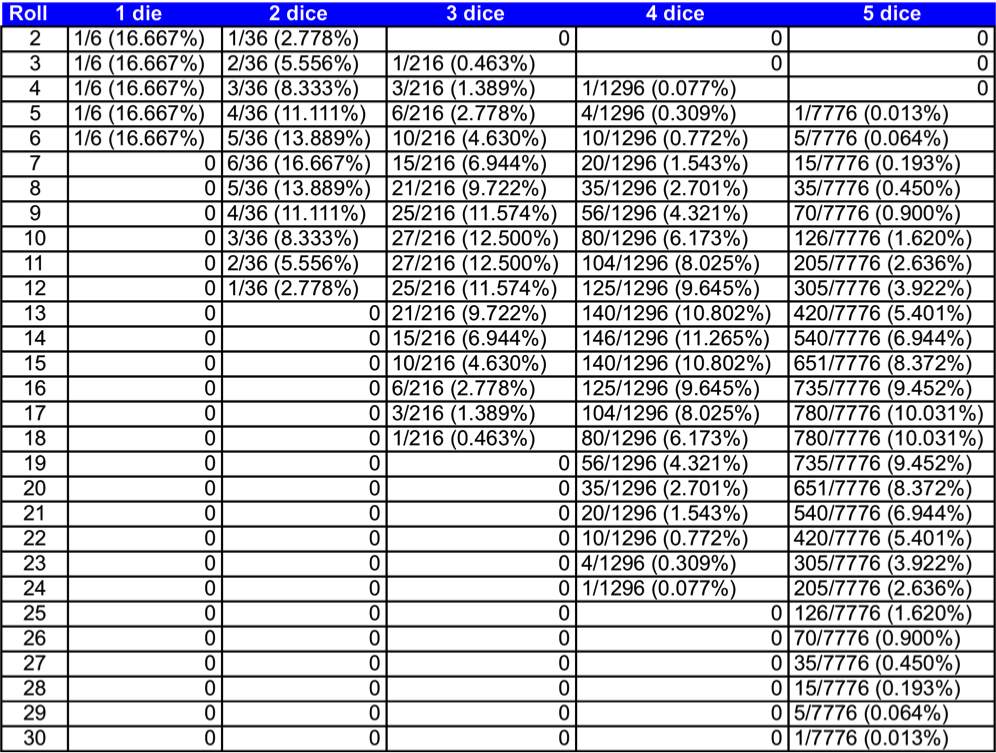 | Roll | 1 die | 2 dice | 3 dice | 4 dice | 5 dice |
|---|---|---|---|---|---|
| 2 | 1/6 (16.667%) | 1/36 (2.778%) | 0 | 0 | 0 |
| 3 | 1/6 (16.667%) | 2/36 (5.556%) | 1/216 (0.463%) | 0 | 0 |
| 4 | 1/6 (16.667%) | 3/36 (8.333%) | 3/216 (1.389%) | 1/1296 (0.077%) | 0 |
| 5 | 1/6 (16.667%) | 4/36 (11.111%) | 6/216 (2.778%) | 4/1296 (0.309%) | 1/7776 (0.013%) |
| 6 | 1/6 (16.667%) | 5/36 (13.889%) | 10/216 (4.630%) | 10/1296 (0.772%) | 5/7776 (0.064%) |
| 7 | 0 | 6/36 (16.667%) | 15/216 (6.944%) | 20/1296 (1.543%) | 15/7776 (0.193%) |
| 8 | 0 | 5/36 (13.889%) | 21/216 (9.722%) | 35/1296 (2.701%) | 35/7776 (0.450%) |
| 9 | 0 | 4/36 (11.111%) | 25/216 (11.574%) | 56/1296 (4.321%) | 70/7776 (0.900%) |
| 10 | 0 | 3/36 (8.333%) | 27/216 (12.500%) | 80/1296 (6.173%) | 126/7776 (1.620%) |
| 11 | 0 | 2/36 (5.556%) | 27/216 (12.500%) | 104/1296 (8.025%) | 205/7776 (2.636%) |
| 12 | 0 | 1/36 (2.778%) | 25/216 (11.574%) | 125/1296 (9.645%) | 305/7776 (3.922%) |
| 13 | 0 | 0 | 21/216 (9.722%) | 140/1296 (10.802%) | 420/7776 (5.401%) |
| 14 | 0 | 0 | 15/216 (6.944%) | 146/1296 (11.265%) | 540/7776 (6.944%) |
| 15 | 0 | 0 | 10/216 (4.630%) | 140/1296 (10.802%) | 651/7776 (8.372%) |
| 16 | 0 | 0 | 6/216 (2.778%) | 125/1296 (9.645%) | 735/7776 (9.452%) |
| 17 | 0 | 0 | 3/216 (1.389%) | 104/1296 (8.025%) | 780/7776 (10.031%) |
| 18 | 0 | 0 | 1/216 (0.463%) | 80/1296 (6.173%) | 780/7776 (10.031%) |
| 19 | 0 | 0 | 0 | 56/1296 (4.321%) | 735/7776 (9.452%) |
| 20 | 0 | 0 | 0 | 35/1296 (2.701%) | 651/7776 (8.372%) |
| 21 | 0 | 0 | 0 | 20/1296 (1.543%) | 540/7776 (6.944%) |
| 22 | 0 | 0 | 0 | 10/1296 (0.772%) | 420/7776 (5.401%) |
| 23 | 0 | 0 | 0 | 4/1296 (0.309%) | 305/7776 (3.922%) |
| 24 | 0 | 0 | 0 | 1/1296 (0.077%) | 205/7776 (2.636%) |
| 25 | 0 | 0 | 0 | 0 | 126/7776 (1.620%) |
| 26 | 0 | 0 | 0 | 0 | 70/7776 (0.900%) |
| 27 | 0 | 0 | 0 | 0 | 35/7776 (0.450%) |
| 28 | 0 | 0 | 0 | 0 | 15/7776 (0.193%) |
| 29 | 0 | 0 | 0 | 0 | 5/7776 (0.064%) |
| 30 | 0 | 0 | 0 | 0 | 1/7776 (0.013%) |